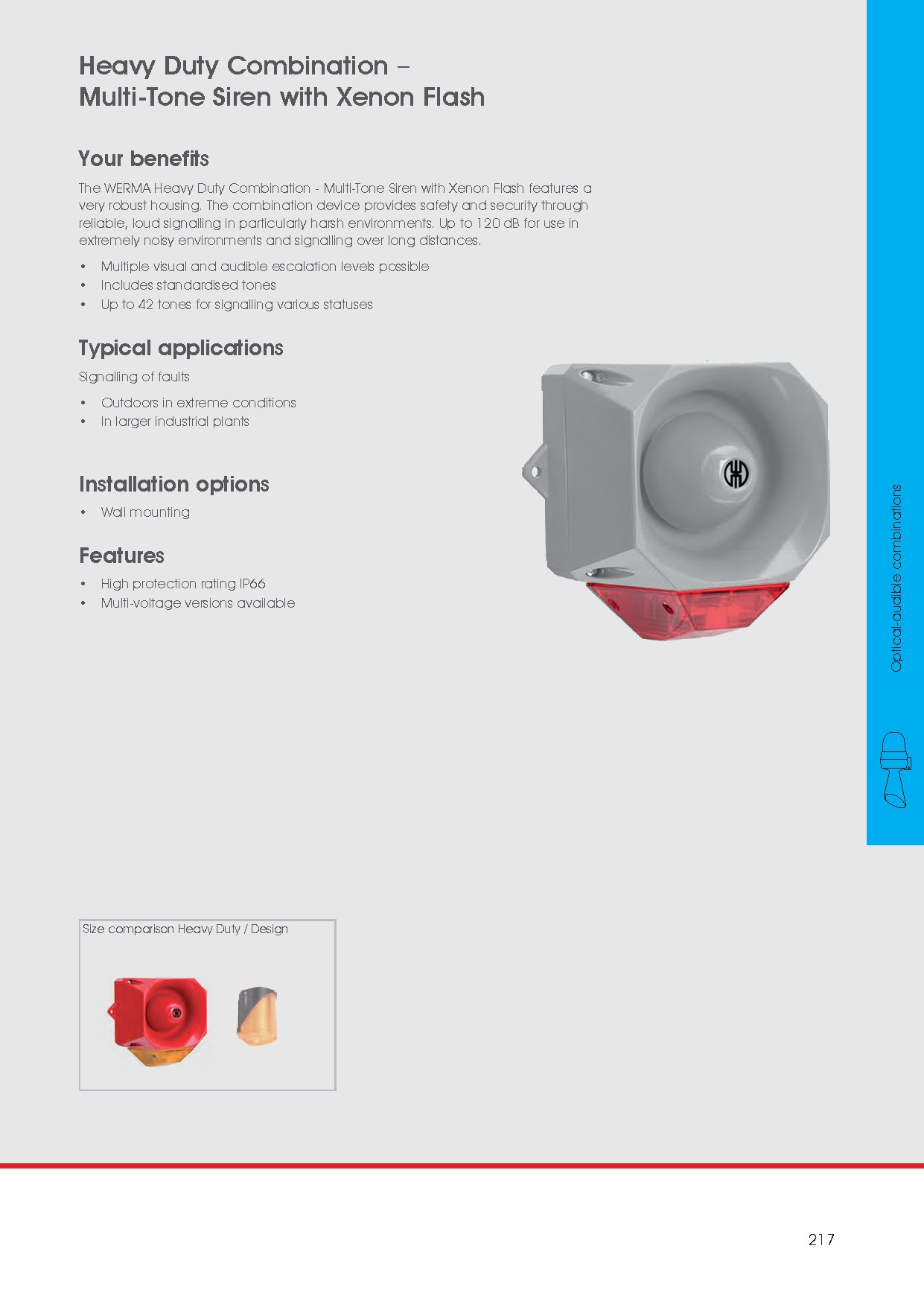 Heavy Duty Combination – Multi-Tone Siren with Xenon Flash

Your benefits

The WERMA Heavy Duty Combination - Multi-Tone Siren with Xenon Flash features a very robust housing. The combination device provides safety and security through reliable, loud signalling in particularly harsh environments. Up to 120 dB for use in extremely noisy environments and signalling over long distances.

• Multiple visual and audible escalation levels possible
• Includes standardised tones
• Up to 42 tones for signalling various statuses

Typical applications

Signalling of faults

• Outdoors in extreme conditions
• In larger industrial plants

Installation options

• Wall mounting

Features

• High protection rating IP66
• Multi-voltage versions available

Optical-audible combinations

Size comparison Heavy Duty / Design

217